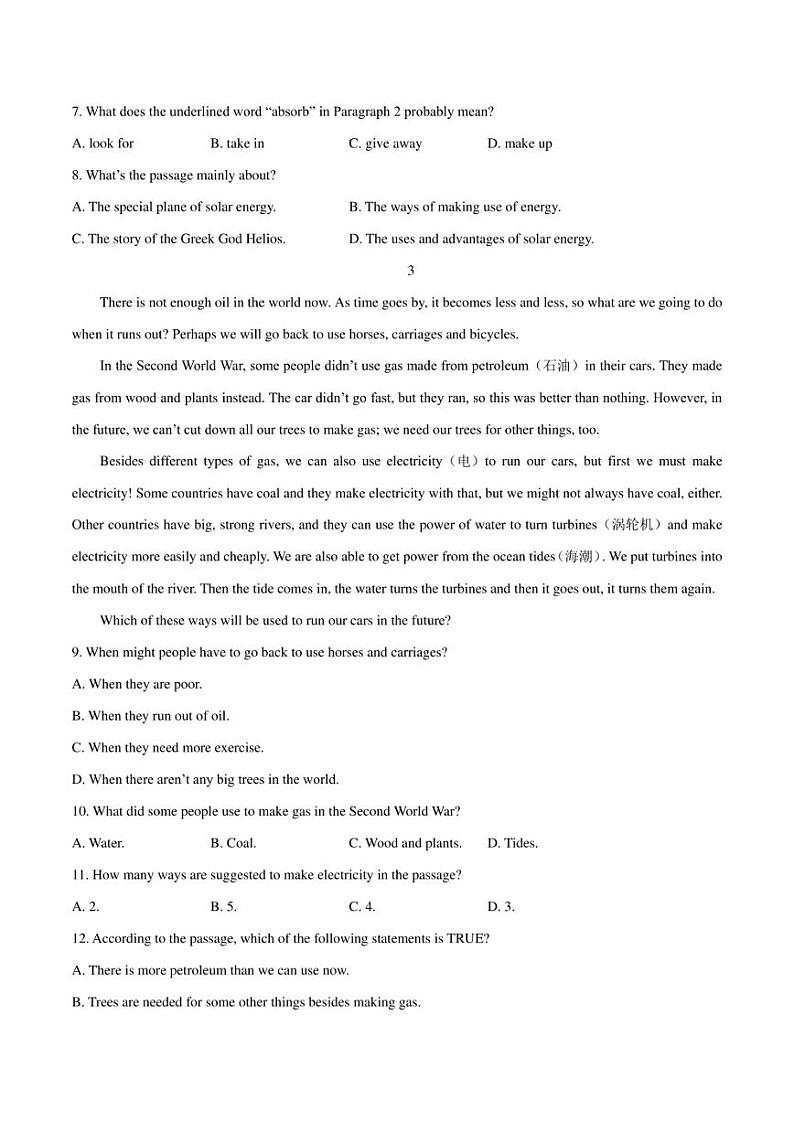 7. What does the underlined word “absorb” in Paragraph 2 probably mean?

A. look for B. take in C. give away D. make up

8. What’s the passage mainly about?

A. The special plane of solar energy. B. The ways of making use of energy.

C. The story of the Greek God Helios. D. The uses and advantages of solar energy.

3

There is not enough oil in the world now. As time goes by, it becomes less and less, so what are we going to do when it runs out? Perhaps we will go back to use horses, carriages and bicycles.

In the Second World War, some people didn’t use gas made from petroleum（石油）in their cars. They made gas from wood and plants instead. The car didn’t go fast, but they ran, so this was better than nothing. However, in the future, we can’t cut down all our trees to make gas; we need our trees for other things, too.

Besides different types of gas, we can also use electricity（电）to run our cars, but first we must make electricity! Some countries have coal and they make electricity with that, but we might not always have coal, either. Other countries have big, strong rivers, and they can use the power of water to turn turbines（涡轮机）and make electricity more easily and cheaply. We are also able to get power from the ocean tides（海潮）. We put turbines into the mouth of the river. Then the tide comes in, the water turns the turbines and then it goes out, it turns them again.

Which of these ways will be used to run our cars in the future?

9. When might people have to go back to use horses and carriages?

A. When they are poor.

B. When they run out of oil.

C. When they need more exercise.

D. When there aren’t any big trees in the world.

10. What did some people use to make gas in the Second World War?

A. Water. B. Coal. C. Wood and plants. D. Tides.

11. How many ways are suggested to make electricity in the passage?

A. 2. B. 5. C. 4. D. 3.

12. According to the passage, which of the following statements is TRUE?

A. There is more petroleum than we can use now.

B. Trees are needed for some other things besides making gas.